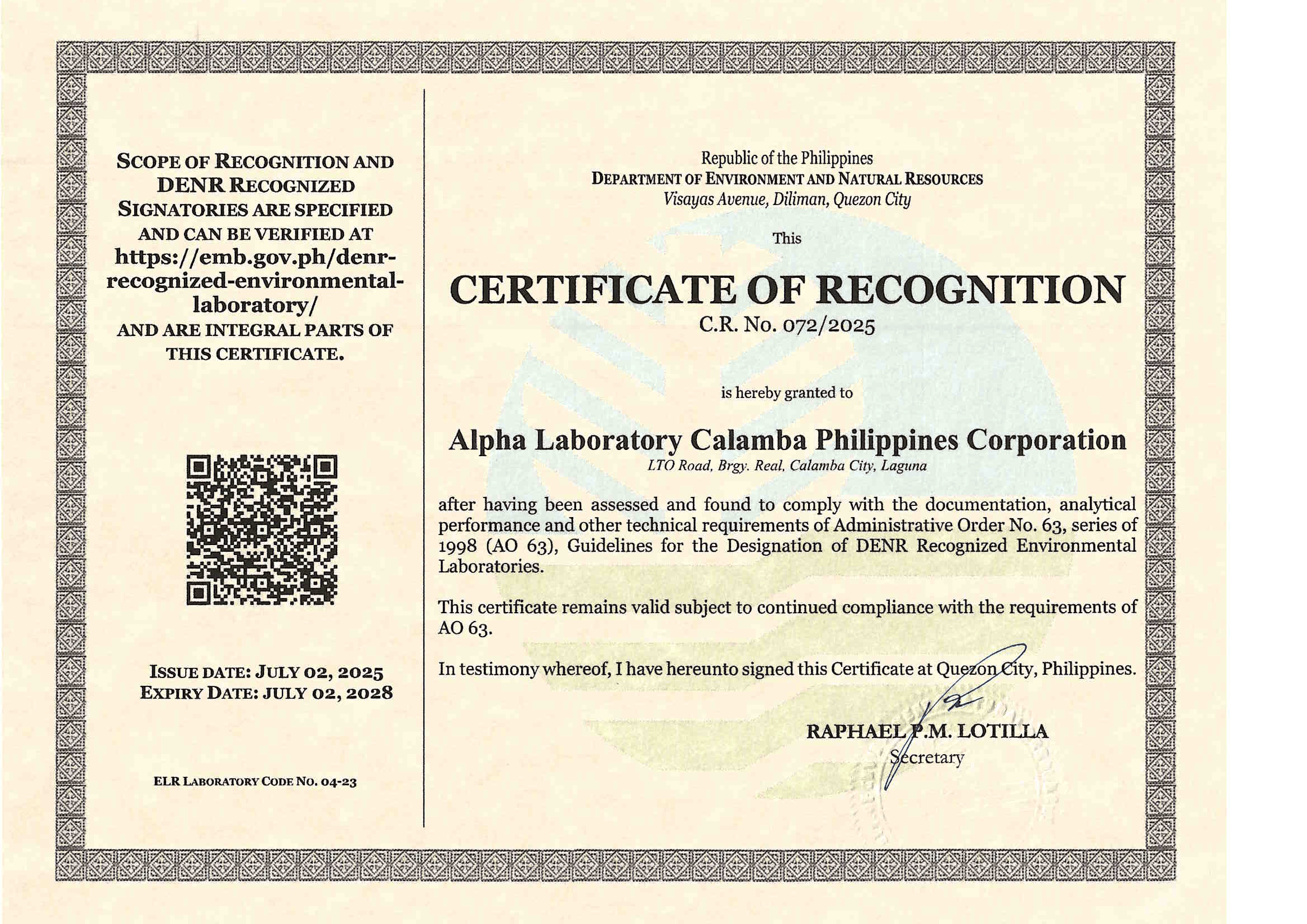 SCOPE OF RECOGNITION AND DENR RECOGNIZED SIGNATORIES ARE SPECIFIED AND CAN BE VERIFIED AT https://emb.gov.ph/denr-recognized-environmental-laboratory/ AND ARE INTEGRAL PARTS OF THIS CERTIFICATE.

ISSUE DATE: JULY 02, 2025
EXPIRY DATE: JULY 02, 2028

ELR LABORATORY CODE NO. 04-23

Republic of the Philippines
DEPARTMENT OF ENVIRONMENT AND NATURAL RESOURCES
Visayas Avenue, Diliman, Quezon City

This

CERTIFICATE OF RECOGNITION
C.R. No. 072/2025

is hereby granted to

Alpha Laboratory Calamba Philippines Corporation
LTO Road, Brgy. Real, Calamba City, Laguna

after having been assessed and found to comply with the documentation, analytical performance and other technical requirements of Administrative Order No. 63, series of 1998 (AO 63), Guidelines for the Designation of DENR Recognized Environmental Laboratories.

This certificate remains valid subject to continued compliance with the requirements of AO 63.

In testimony whereof, I have hereunto signed this Certificate at Quezon City, Philippines.

RAPHAEL P.M. LOTILLA
Secretary